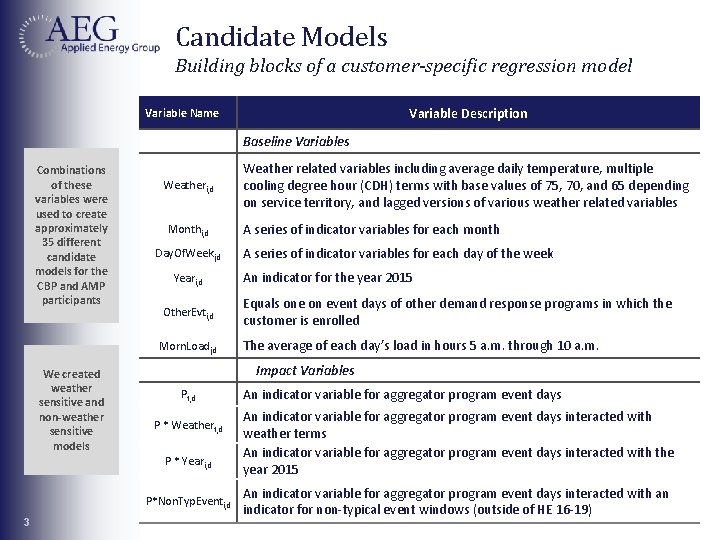 AEG
Applied Energy Group

Candidate Models
Building blocks of a customer-specific regression model

Combinations of these variables were used to create approximately 35 different candidate models for the CBP and AMP participants

We created weather sensitive and non-weather sensitive models

| Variable Name | Variable Description |
|---|---|
| | Baseline Variables |
| $Weather_{i,d}$ | Weather related variables including average daily temperature, multiple cooling degree hour (CDH) terms with base values of 75, 70, and 65 depending on service territory, and lagged versions of various weather related variables |
| $Month_{i,d}$ | A series of indicator variables for each month |
| $DayOfWeek_{i,d}$ | A series of indicator variables for each day of the week |
| $Year_{i,d}$ | An indicator for the year 2015 |
| $OtherEvt_{i,d}$ | Equals one on event days of other demand response programs in which the customer is enrolled |
| $MornLoad_{i,d}$ | The average of each day's load in hours 5 a.m. through 10 a.m. |
| | Impact Variables |
| $P_{i,d}$ | An indicator variable for aggregator program event days |
| $P * Weather_{i,d}$ | An indicator variable for aggregator program event days interacted with weather terms |
| $P * Year_{i,d}$ | An indicator variable for aggregator program event days interacted with the year 2015 |
| $P*NonTypEvent_{i,d}$ | An indicator variable for aggregator program event days interacted with an indicator for non-typical event windows (outside of HE 16-19) |

3